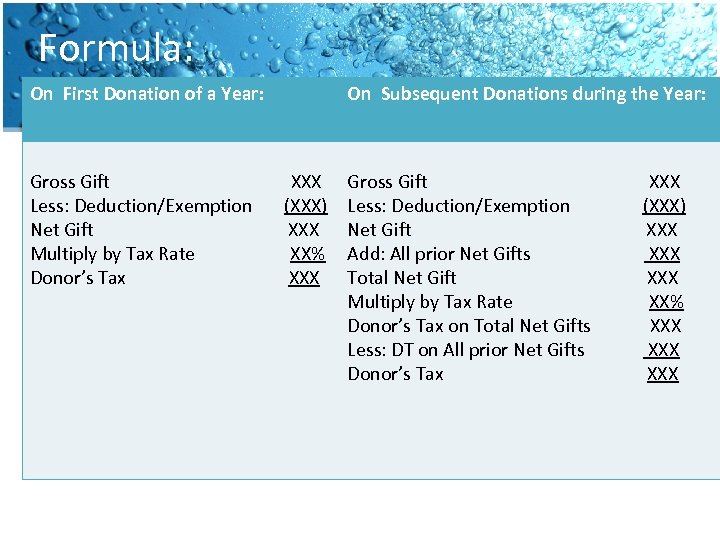 Formula:

On First Donation of a Year:

Gross Gift XXX
Less: Deduction/Exemption (XXX)
Net Gift XXX
Multiply by Tax Rate XX%
Donor's Tax XXX

On Subsequent Donations during the Year:

Gross Gift XXX
Less: Deduction/Exemption (XXX)
Net Gift XXX
Add: All prior Net Gifts XXX
Total Net Gift XXX
Multiply by Tax Rate XX%
Donor's Tax on Total Net Gifts XXX
Less: DT on All prior Net Gifts XXX
Donor's Tax XXX